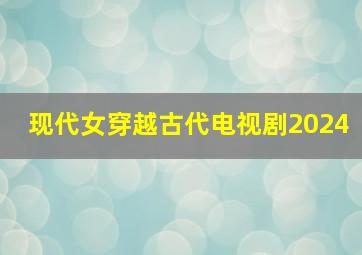 现代女穿越古代电视剧2024